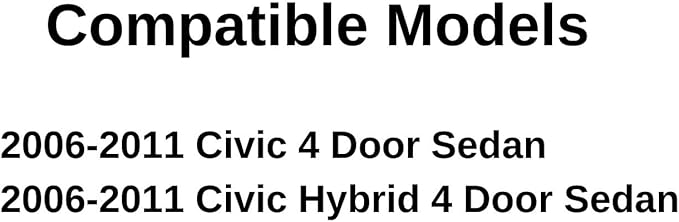 Compatible Models

2006-2011 Civic 4 Door Sedan
2006-2011 Civic Hybrid 4 Door Sedan